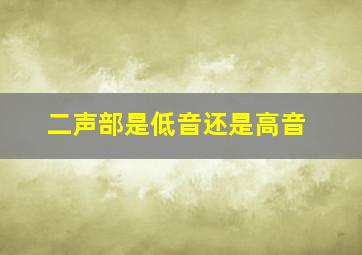 二声部是低音还是高音